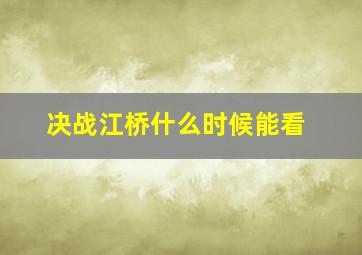 决战江桥什么时候能看